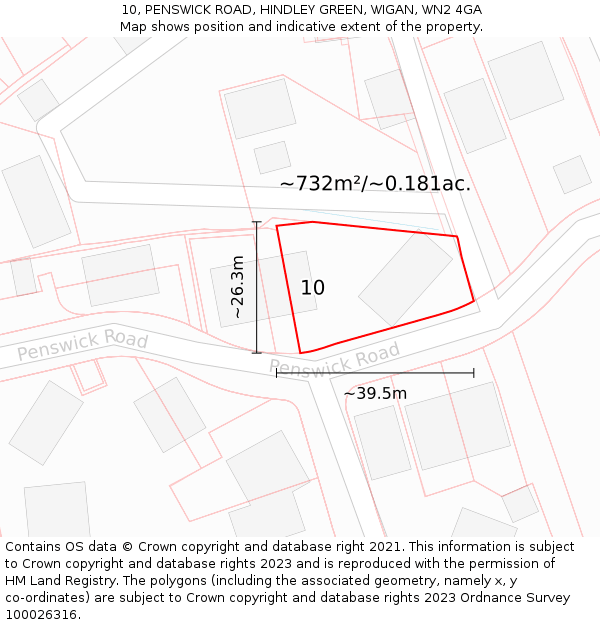 10, PENSWICK ROAD, HINDLEY GREEN, WIGAN, WN2 4GA
Map shows position and indicative extent of the property.

~732m²/~0.181ac.

~26.3m

10

Penswick Road

Penswick Road

~39.5m

Contains OS data © Crown copyright and database right 2021. This information is subject to Crown copyright and database rights 2023 and is reproduced with the permission of HM Land Registry. The polygons (including the associated geometry, namely x, y co-ordinates) are subject to Crown copyright and database rights 2023 Ordnance Survey 100026316.